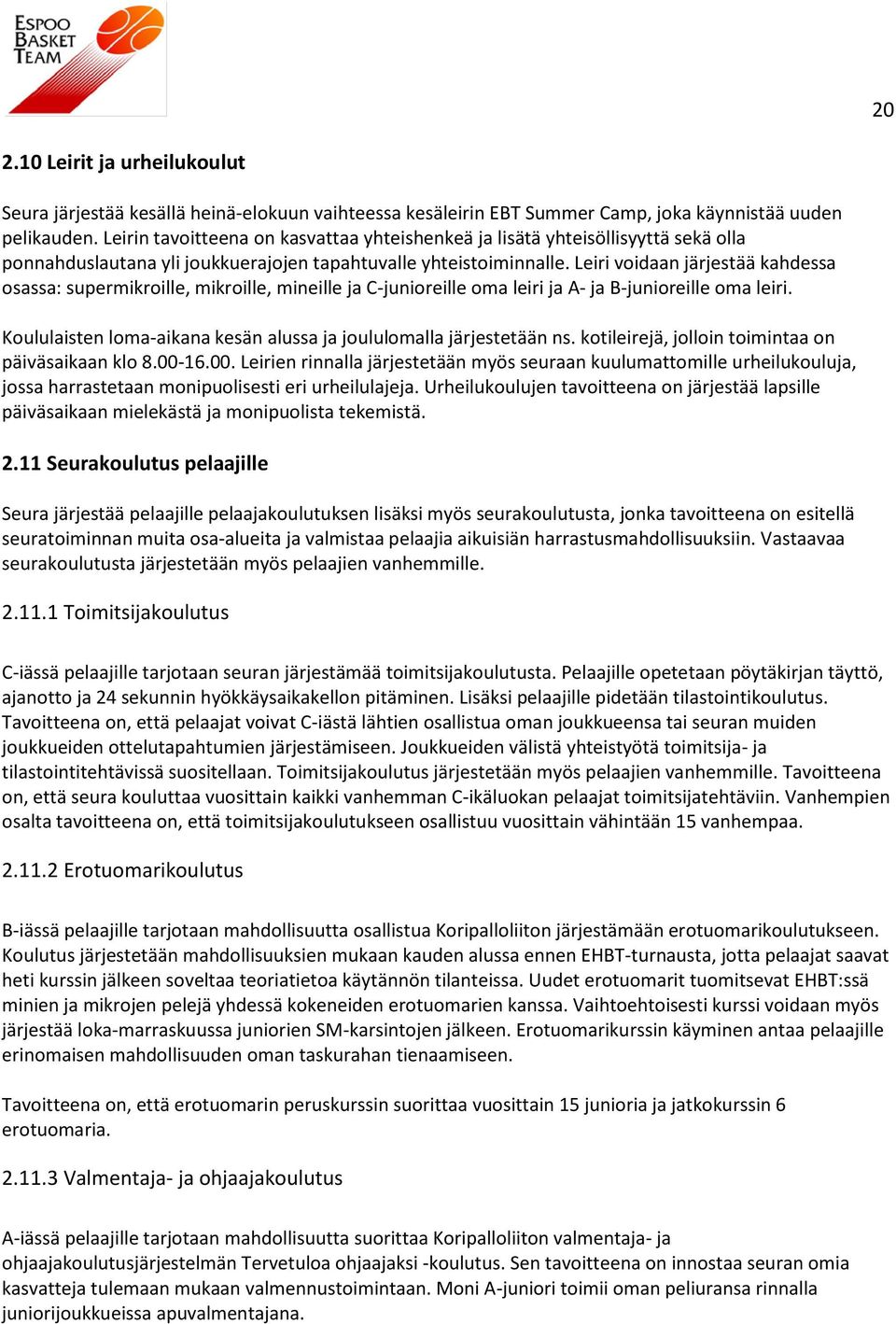 ESPOO BASKET TEAM

20

2.10 Leirit ja urheilukoulut

Seura järjestää kesällä heinä-elokuun vaihteessa kesäleirin EBT Summer Camp, joka käynnistää uuden pelikauden. Leirin tavoitteena on kasvattaa yhteishenkeä ja lisätä yhteisöllisyyttä sekä olla ponnahduslautana yli joukkuerajojen tapahtuvalle yhteistoiminnalle. Leiri voidaan järjestää kahdessa osassa: supermikroille, mikroille, mineille ja C-junioreille oma leiri ja A- ja B-junioreille oma leiri.

Koululaisten loma-aikana kesän alussa ja joululomalla järjestetään ns. kotileirejä, jolloin toimintaa on päiväsaikaan klo 8.00-16.00. Leirien rinnalla järjestetään myös seuraan kuulumattomille urheilukouluja, jossa harrastetaan monipuolisesti eri urheilulajeja. Urheilukoulujen tavoitteena on järjestää lapsille päiväsaikaan mielekästä ja monipuolista tekemistä.

2.11 Seurakoulutus pelaajille

Seura järjestää pelaajille pelaajakoulutuksen lisäksi myös seurakoulutusta, jonka tavoitteena on esitellä seuratoiminnan muita osa-alueita ja valmistaa pelaajia aikuisiän harrastusmahdollisuuksiin. Vastaavaa seurakoulutusta järjestetään myös pelaajien vanhemmille.

2.11.1 Toimitsijakoulutus

C-iässä pelaajille tarjotaan seuran järjestämää toimitsijakoulutusta. Pelaajille opetetaan pöytäkirjan täyttö, ajanotto ja 24 sekunnin hyökkäysaikakellon pitäminen. Lisäksi pelaajille pidetään tilastointikoulutus. Tavoitteena on, että pelaajat voivat C-iästä lähtien osallistua oman joukkueensa tai seuran muiden joukkueiden ottelutapahtumien järjestämiseen. Joukkueiden välistä yhteistyötä toimitsija- ja tilastointitehtävissä suositellaan. Toimitsijakoulutus järjestetään myös pelaajien vanhemmille. Tavoitteena on, että seura kouluttaa vuosittain kaikki vanhemman C-ikäluokan pelaajat toimitsijatehtäviin. Vanhempien osalta tavoitteena on, että toimitsijakoulutukseen osallistuu vuosittain vähintään 15 vanhempaa.

2.11.2 Erotuomarikoulutus

B-iässä pelaajille tarjotaan mahdollisuutta osallistua Koripalloliiton järjestämään erotuomarikoulutukseen. Koulutus järjestetään mahdollisuuksien mukaan kauden alussa ennen EHBT-turnausta, jotta pelaajat saavat heti kurssin jälkeen soveltaa teoriatietoa käytännön tilanteissa. Uudet erotuomarit tuomitsevat EHBT:ssä minien ja mikrojen pelejä yhdessä kokeneiden erotuomarien kanssa. Vaihtoehtoisesti kurssi voidaan myös järjestää loka-marraskuussa juniorien SM-karsintojen jälkeen. Erotuomarikurssin käyminen antaa pelaajille erinomaisen mahdollisuuden oman taskurahan tienaamiseen.

Tavoitteena on, että erotuomarin peruskurssin suorittaa vuosittain 15 junioria ja jatkokurssin 6 erotuomaria.

2.11.3 Valmentaja- ja ohjaajakoulutus

A-iässä pelaajille tarjotaan mahdollisuutta suorittaa Koripalloliiton valmentaja- ja ohjaajakoulutusjärjestelmän Tervetuloa ohjaajaksi -koulutus. Sen tavoitteena on innostaa seuran omia kasvatteja tulemaan mukaan valmennustoimintaan. Moni A-juniori toimii oman peliuransa rinnalla juniorijoukkueissa apuvalmentajana.